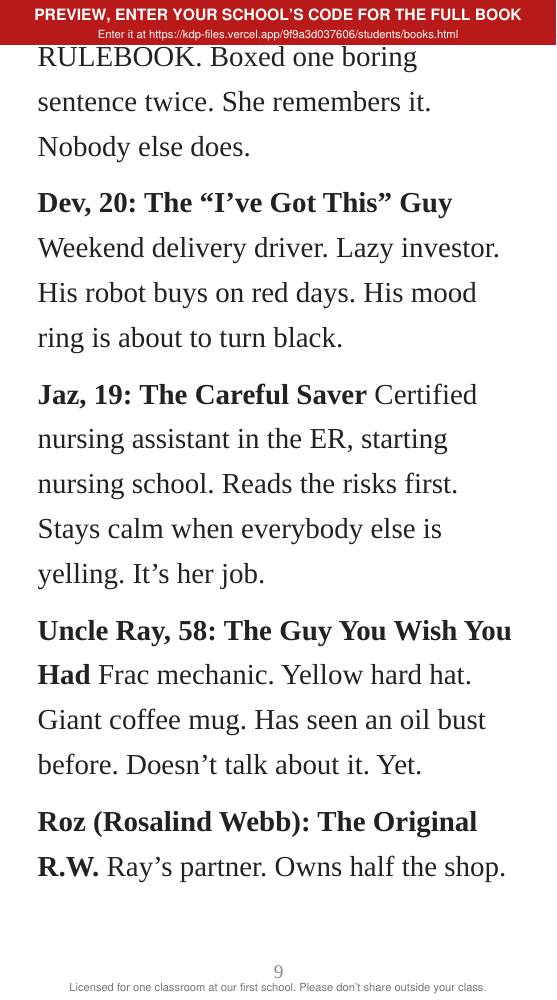 PREVIEW, ENTER YOUR SCHOOL'S CODE FOR THE FULL BOOK
Enter it at https://kdp-files.vercel.app/9f9a3d037606/students/books.html

RULEBOOK. Boxed one boring sentence twice. She remembers it. Nobody else does.

Dev, 20: The "I've Got This" Guy Weekend delivery driver. Lazy investor. His robot buys on red days. His mood ring is about to turn black.

Jaz, 19: The Careful Saver Certified nursing assistant in the ER, starting nursing school. Reads the risks first. Stays calm when everybody else is yelling. It's her job.

Uncle Ray, 58: The Guy You Wish You Had Frac mechanic. Yellow hard hat. Giant coffee mug. Has seen an oil bust before. Doesn't talk about it. Yet.

Roz (Rosalind Webb): The Original R.W. Ray's partner. Owns half the shop.

9

Licensed for one classroom at our first school. Please don't share outside your class.